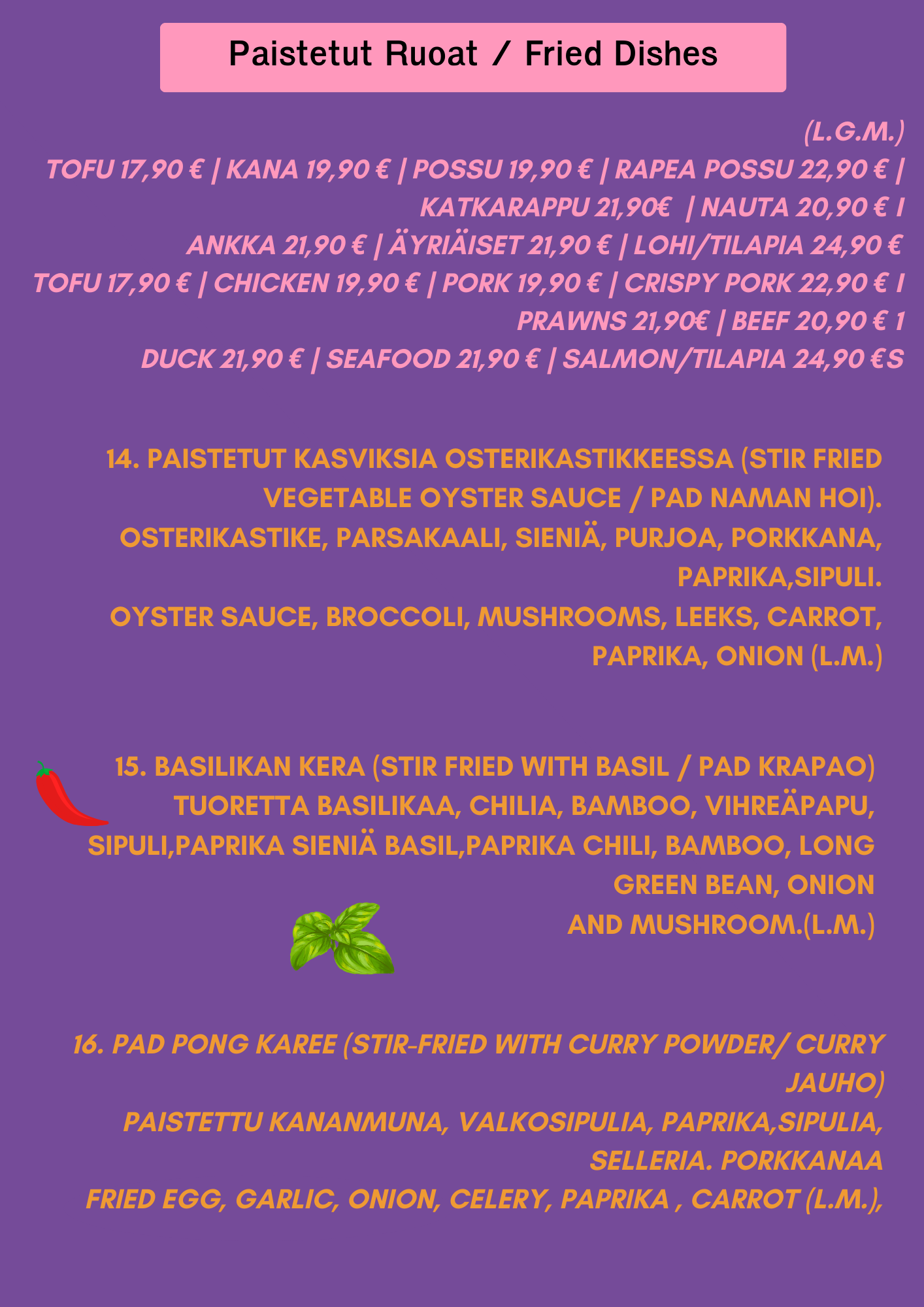 Paistetut Ruoat / Fried Dishes

(L.G.M.)
TOFU 17,90 € | KANA 19,90 € | POSSU 19,90 € | RAPEA POSSU 22,90 € |
KATKARAPPU 21,90€ | NAUTA 20,90 € I
ANKKA 21,90 € | ÄYRIÄISET 21,90 € | LOHI/TILAPIA 24,90 €
TOFU 17,90 € | CHICKEN 19,90 € | PORK 19,90 € | CRISPY PORK 22,90 € I
PRAWNS 21,90€ | BEEF 20,90 € 1
DUCK 21,90 € | SEAFOOD 21,90 € | SALMON/TILAPIA 24,90 €S

14. PAISTETUT KASVIKSIA OSTERIKASTIKKEESSA (STIR FRIED VEGETABLE OYSTER SAUCE / PAD NAMAN HOI).
OSTERIKASTIKE, PARSAKAALI, SIENIÄ, PURJOA, PORKKANA, PAPRIKA,SIPULI.
OYSTER SAUCE, BROCCOLI, MUSHROOMS, LEEKS, CARROT, PAPRIKA, ONION (L.M.)

15. BASILIKAN KERA (STIR FRIED WITH BASIL / PAD KRAPAO)
TUORETTA BASILIKAA, CHILIA, BAMBOO, VIHREÄPAPU, SIPULI,PAPRIKA SIENIÄ BASIL,PAPRIKA CHILI, BAMBOO, LONG GREEN BEAN, ONION
AND MUSHROOM.(L.M.)

16. PAD PONG KAREE (STIR-FRIED WITH CURRY POWDER/ CURRY JAUHO)
PAISTETTU KANANMUNA, VALKOSIPULIA, PAPRIKA,SIPULIA, SELLERIA. PORKKANAA
FRIED EGG, GARLIC, ONION, CELERY, PAPRIKA , CARROT (L.M.),